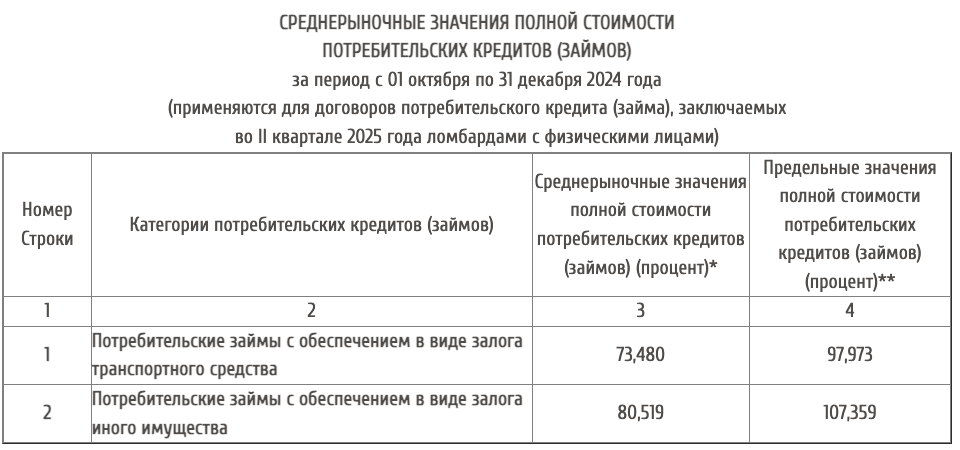 СРЕДНЕРЫНОЧНЫЕ ЗНАЧЕНИЯ ПОЛНОЙ СТОИМОСТИ
ПОТРЕБИТЕЛЬСКИХ КРЕДИТОВ (ЗАЙМОВ)
за период с 01 октября по 31 декабря 2024 года
(применяются для договоров потребительского кредита (займа), заключаемых во II квартале 2025 года ломбардами с физическими лицами)

| Номер Строки | Категории потребительских кредитов (займов) | Среднерыночные значения полной стоимости потребительских кредитов (займов) (процент)* | Предельные значения полной стоимости потребительских кредитов (займов) (процент)** |
|---|---|---|---|
| 1 | 2 | 3 | 4 |
| 1 | Потребительские займы с обеспечением в виде залога транспортного средства | 73,480 | 97,973 |
| 2 | Потребительские займы с обеспечением в виде залога иного имущества | 80,519 | 107,359 |